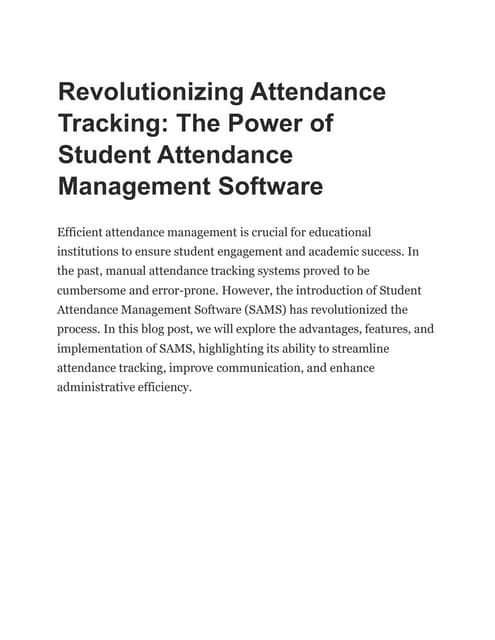 Revolutionizing Attendance Tracking: The Power of Student Attendance Management Software

Efficient attendance management is crucial for educational institutions to ensure student engagement and academic success. In the past, manual attendance tracking systems proved to be cumbersome and error-prone. However, the introduction of Student Attendance Management Software (SAMS) has revolutionized the process. In this blog post, we will explore the advantages, features, and implementation of SAMS, highlighting its ability to streamline attendance tracking, improve communication, and enhance administrative efficiency.